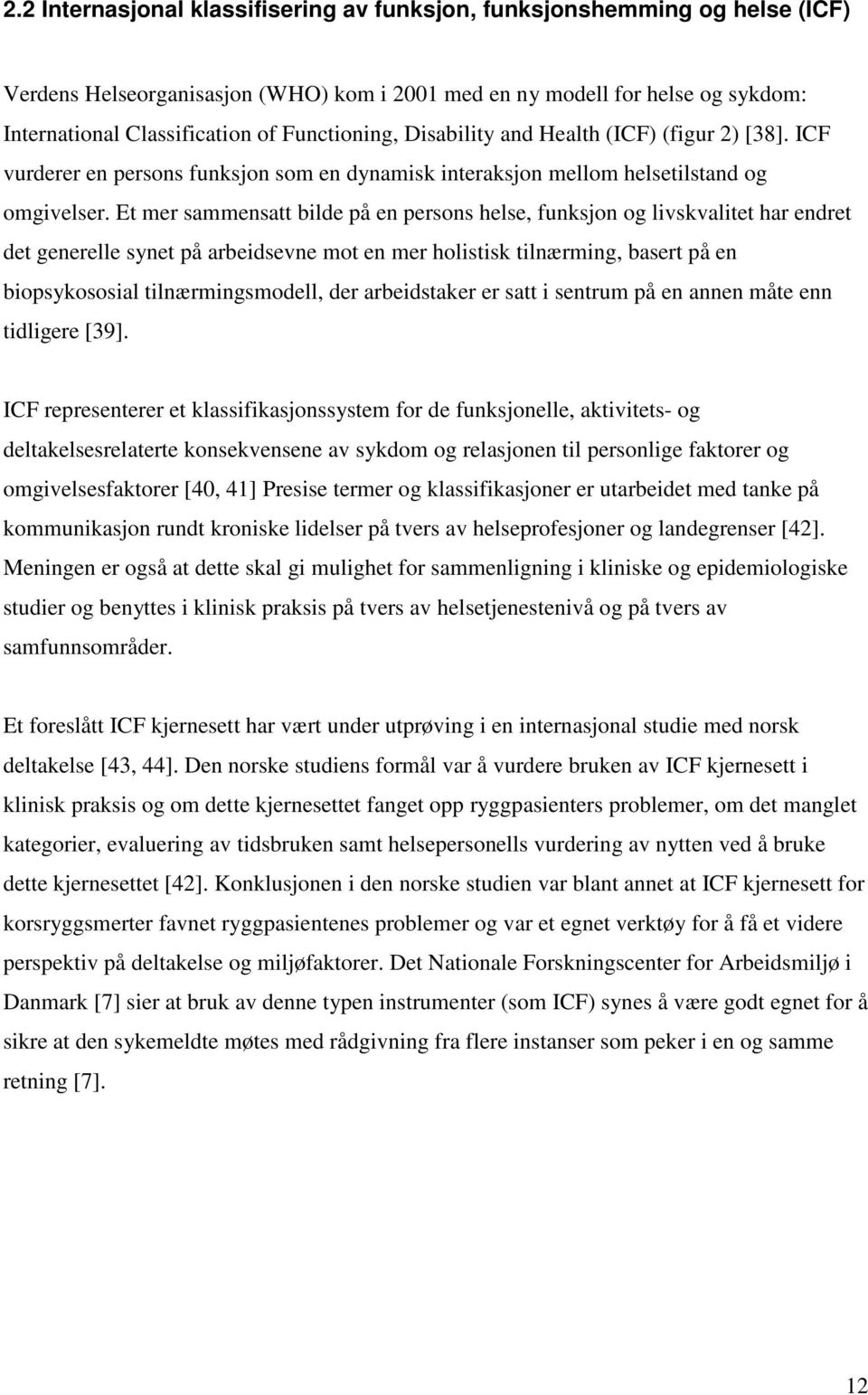 2.2 Internasjonal klassifisering av funksjon, funksjonshemming og helse (ICF)

Verdens Helseorganisasjon (WHO) kom i 2001 med en ny modell for helse og sykdom: International Classification of Functioning, Disability and Health (ICF) (figur 2) [38]. ICF vurderer en persons funksjon som en dynamisk interaksjon mellom helsetilstand og omgivelser. Et mer sammensatt bilde på en persons helse, funksjon og livskvalitet har endret det generelle synet på arbeidsevne mot en mer holistisk tilnærming, basert på en biopsykososial tilnærmingsmodell, der arbeidstaker er satt i sentrum på en annen måte enn tidligere [39].

ICF representerer et klassifikasjonssystem for de funksjonelle, aktivitets- og deltakelsesrelaterte konsekvensene av sykdom og relasjonen til personlige faktorer og omgivelsesfaktorer [40, 41] Presise termer og klassifikasjoner er utarbeidet med tanke på kommunikasjon rundt kroniske lidelser på tvers av helseprofesjoner og landegrenser [42]. Meningen er også at dette skal gi mulighet for sammenligning i kliniske og epidemiologiske studier og benyttes i klinisk praksis på tvers av helsetjenestenivå og på tvers av samfunnsområder.

Et foreslått ICF kjernesett har vært under utprøving i en internasjonal studie med norsk deltakelse [43, 44]. Den norske studiens formål var å vurdere bruken av ICF kjernesett i klinisk praksis og om dette kjernesettet fanget opp ryggpasienters problemer, om det manglet kategorier, evaluering av tidsbruken samt helsepersonells vurdering av nytten ved å bruke dette kjernesettet [42]. Konklusjonen i den norske studien var blant annet at ICF kjernesett for korsryggsmerter favnet ryggpasientenes problemer og var et egnet verktøy for å få et videre perspektiv på deltakelse og miljøfaktorer. Det Nationale Forskningscenter for Arbeidsmiljø i Danmark [7] sier at bruk av denne typen instrumenter (som ICF) synes å være godt egnet for å sikre at den sykemeldte møtes med rådgivning fra flere instanser som peker i en og samme retning [7].

12